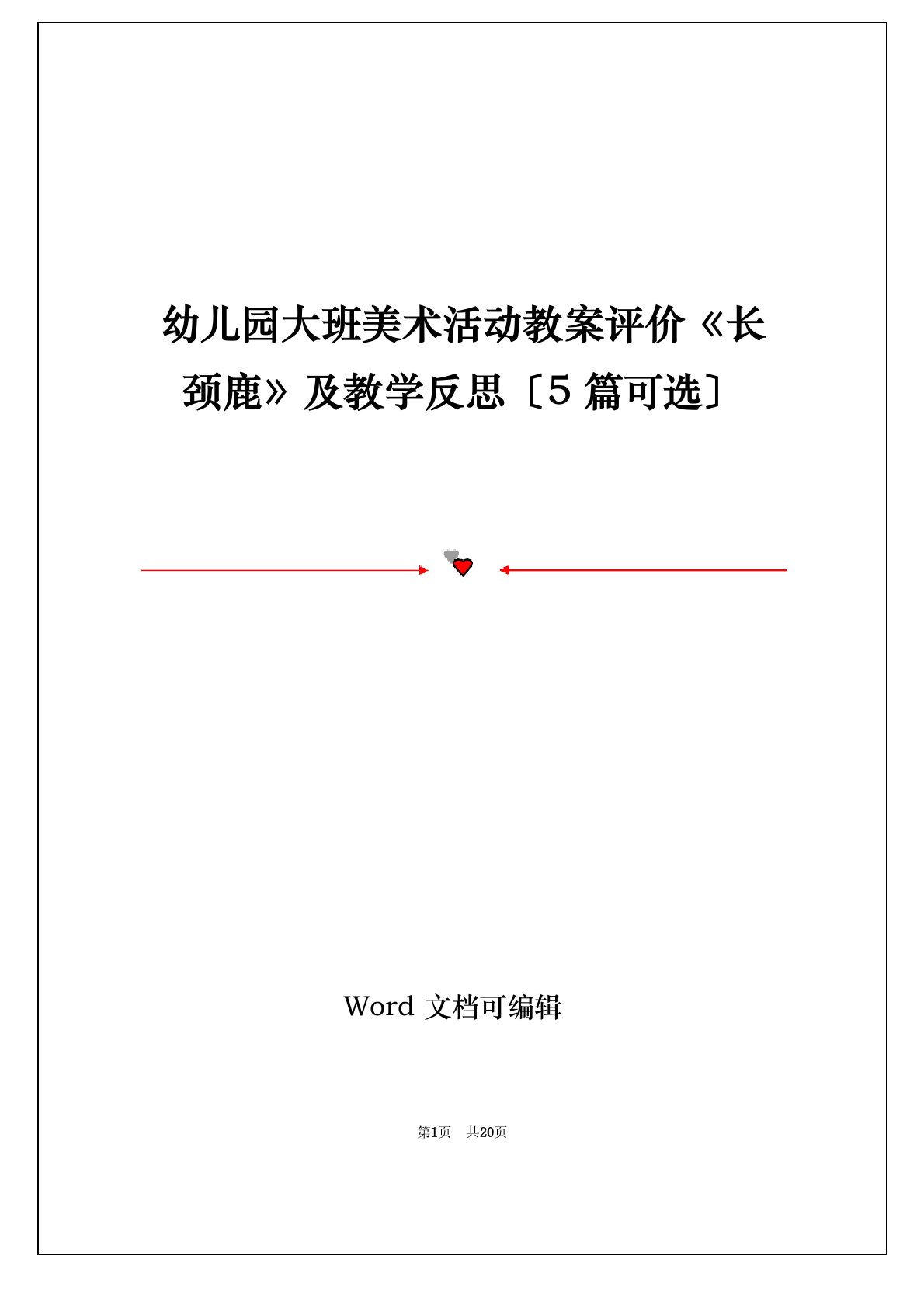 幼儿园大班美术活动教案评价《长颈鹿》及教学反思〔5 篇可选〕

Word 文档可编辑

第1页 共20页